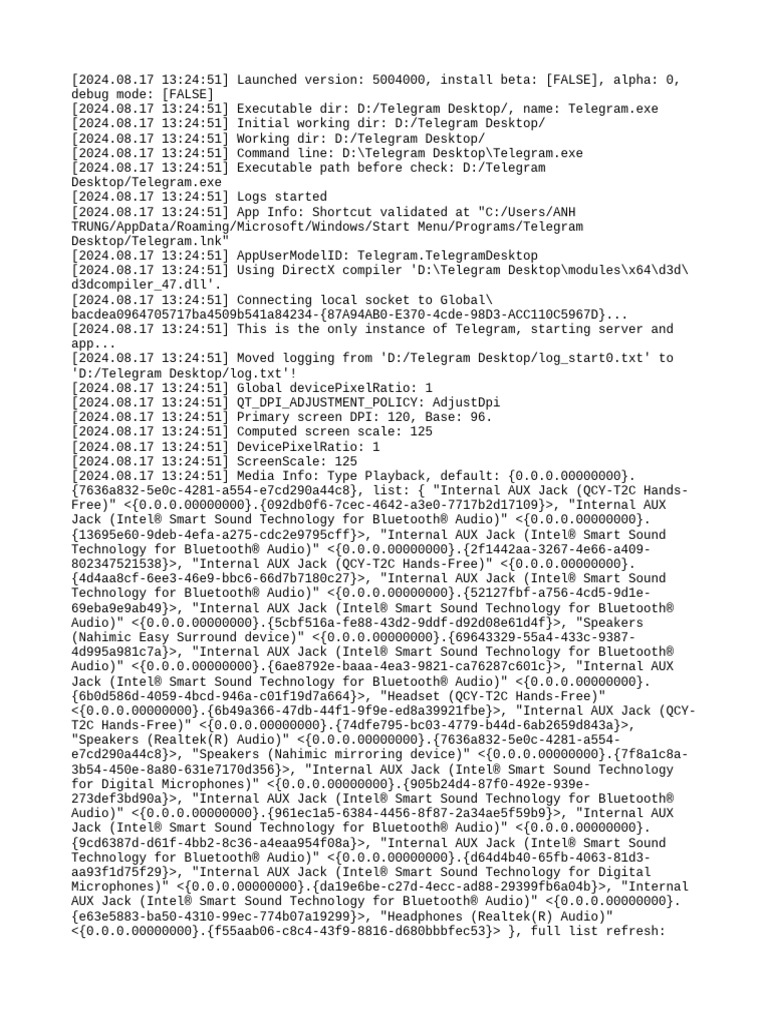 [2024.08.17 13:24:51] Launched version: 5004000, install beta: [FALSE], alpha: 0, debug mode: [FALSE]
[2024.08.17 13:24:51] Executable dir: D:/Telegram Desktop/, name: Telegram.exe
[2024.08.17 13:24:51] Initial working dir: D:/Telegram Desktop/
[2024.08.17 13:24:51] Working dir: D:/Telegram Desktop/
[2024.08.17 13:24:51] Command line: D:\Telegram Desktop\Telegram.exe
[2024.08.17 13:24:51] Executable path before check: D:/Telegram Desktop/Telegram.exe
[2024.08.17 13:24:51] Logs started
[2024.08.17 13:24:51] App Info: Shortcut validated at "C:/Users/ANH TRUNG/AppData/Roaming/Microsoft/Windows/Start Menu/Programs/Telegram Desktop/Telegram.lnk"
[2024.08.17 13:24:51] AppUserModelID: Telegram.TelegramDesktop
[2024.08.17 13:24:51] Using DirectX compiler 'D:\Telegram Desktop\modules\x64\d3d\d3dcompiler_47.dll'.
[2024.08.17 13:24:51] Connecting local socket to Global\bacdea0964705717ba4509b541a84234-{87A94AB0-E370-4cde-98D3-ACC110C5967D}...
[2024.08.17 13:24:51] This is the only instance of Telegram, starting server and app...
[2024.08.17 13:24:51] Moved logging from 'D:/Telegram Desktop/log_start0.txt' to 'D:/Telegram Desktop/log.txt'!
[2024.08.17 13:24:51] Global devicePixelRatio: 1
[2024.08.17 13:24:51] QT_DPI_ADJUSTMENT_POLICY: AdjustDpi
[2024.08.17 13:24:51] Primary screen DPI: 120, Base: 96.
[2024.08.17 13:24:51] Computed screen scale: 125
[2024.08.17 13:24:51] DevicePixelRatio: 1
[2024.08.17 13:24:51] ScreenScale: 125
[2024.08.17 13:24:51] Media Info: Type Playback, default: {0.0.0.00000000}.{7636a832-5e0c-4281-a554-e7cd290a44c8}, list: { "Internal AUX Jack (QCY-T2C Hands-Free)" <{0.0.0.00000000}.{092db0f6-7cec-4642-a3e0-7717b2d17109}>, "Internal AUX Jack (Intel® Smart Sound Technology for Bluetooth® Audio)" <{0.0.0.00000000}.{13695e60-9deb-4efa-a275-cdc2e9795cff}>, "Internal AUX Jack (Intel® Smart Sound Technology for Bluetooth® Audio)" <{0.0.0.00000000}.{2f1442aa-3267-4e66-a409-802347521538}>, "Internal AUX Jack (QCY-T2C Hands-Free)" <{0.0.0.00000000}.{4d4aa8cf-6ee3-46e9-bbc6-66d7b7180c27}>, "Internal AUX Jack (Intel® Smart Sound Technology for Bluetooth® Audio)" <{0.0.0.00000000}.{52127fbf-a756-4cd5-9d1e-69eba9e9ab49}>, "Internal AUX Jack (Intel® Smart Sound Technology for Bluetooth® Audio)" <{0.0.0.00000000}.{5cbf516a-fe88-43d2-9ddf-d92d08e61d4f}>, "Speakers (Nahimic Easy Surround device)" <{0.0.0.00000000}.{69643329-55a4-433c-9387-4d995a981c7a}>, "Internal AUX Jack (Intel® Smart Sound Technology for Bluetooth® Audio)" <{0.0.0.00000000}.{6ae8792e-baaa-4ea3-9821-ca76287c601c}>, "Internal AUX Jack (Intel® Smart Sound Technology for Bluetooth® Audio)" <{0.0.0.00000000}.{6b0d586d-4059-4bcd-946a-c01f19d7a664}>, "Headset (QCY-T2C Hands-Free)" <{0.0.0.00000000}.{6b49a366-47db-44f1-9f9e-ed8a39921fbe}>, "Internal AUX Jack (QCY-T2C Hands-Free)" <{0.0.0.00000000}.{74dfe795-bc03-4779-b44d-6ab2659d843a}>, "Speakers (Realtek(R) Audio)" <{0.0.0.00000000}.{7636a832-5e0c-4281-a554-e7cd290a44c8}>, "Speakers (Nahimic mirroring device)" <{0.0.0.00000000}.{7f8a1c8a-3b54-450e-8a80-631e7170d356}>, "Internal AUX Jack (Intel® Smart Sound Technology for Digital Microphones)" <{0.0.0.00000000}.{905b24d4-87f0-492e-939e-273def3bd90a}>, "Internal AUX Jack (Intel® Smart Sound Technology for Bluetooth® Audio)" <{0.0.0.00000000}.{961ec1a5-6384-4456-8f87-2a34ae5f59b9}>, "Internal AUX Jack (Intel® Smart Sound Technology for Bluetooth® Audio)" <{0.0.0.00000000}.{9cd6387d-d61f-4bb2-8c36-a4eaa954f08a}>, "Internal AUX Jack (Intel® Smart Sound Technology for Bluetooth® Audio)" <{0.0.0.00000000}.{d64d4b40-65fb-4063-81d3-aa93f1d75f29}>, "Internal AUX Jack (Intel® Smart Sound Technology for Digital Microphones)" <{0.0.0.00000000}.{da19e6be-c27d-4ecc-ad88-29399fb6a04b}>, "Internal AUX Jack (Intel® Smart Sound Technology for Bluetooth® Audio)" <{0.0.0.00000000}.{e63e5883-ba50-4310-99ec-774b07a19299}>, "Headphones (Realtek(R) Audio)" <{0.0.0.00000000}.{f55aab06-c8c4-43f9-8816-d680bbbfec53}> }, full list refresh: